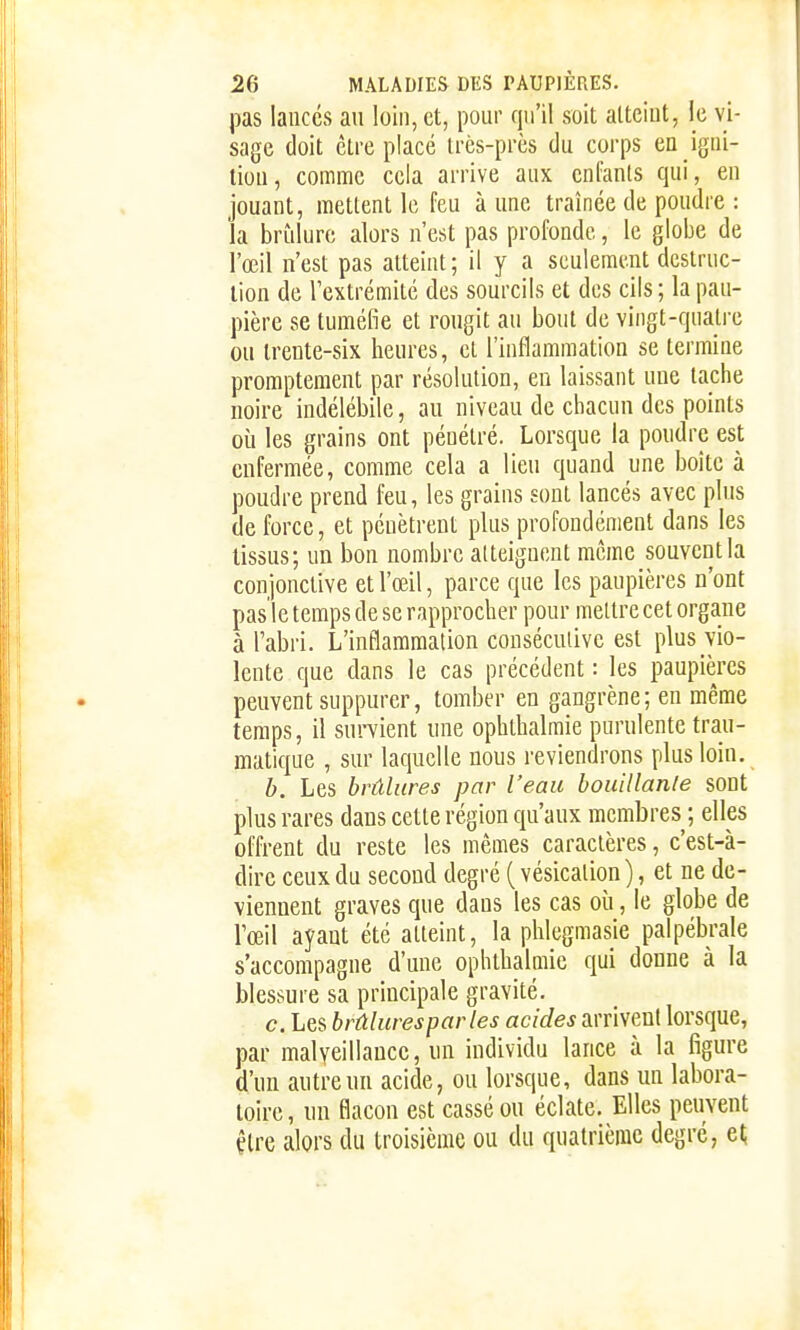 26 MALADIES DES PAUPIÈRES.

pas lancés au loin, et, pour qu'il soit atteint, le visage doit être placé très-près du corps en ignition, comme cela arrive aux enfants qui, en jouant, mettent le feu à une traînée de poudre : la brûlure alors n'est pas profonde, le globe de l'œil n'est pas atteint; il y a seulement destruction de l'extrémité des sourcils et des cils; la paupière se tuméfie et rougit au bout de vingt-quatre ou trente-six heures, et l'inflammation se termine promptement par résolution, en laissant une tache noire indélébile, au niveau de chacun des points où les grains ont pénétré. Lorsque la poudre est enfermée, comme cela a lieu quand une boîte à poudre prend feu, les grains sont lancés avec plus de force, et pénètrent plus profondément dans les tissus; un bon nombre atteignent même souvent la conjonctive et l'œil, parce que les paupières n'ont pas le temps de se rapprocher pour mettre cet organe à l'abri. L'inflammation consécutive est plus violente que dans le cas précédent : les paupières peuvent suppurer, tomber en gangrène; en même temps, il survient une ophthalmie purulente traumatique , sur laquelle nous reviendrons plus loin.

b. Les brûlures par l'eau bouillante sont plus rares dans cette région qu'aux membres ; elles offrent du reste les mêmes caractères, c'est-à-dire ceux du second degré ( vésication ), et ne deviennent graves que dans les cas où, le globe de l'œil ayant été atteint, la phlegmasie palpébrale s'accompagne d'une ophthalmie qui donne à la blessure sa principale gravité.

c. Les brûlures par les acides arrivent lorsque, par malveillance, un individu lance à la figure d'un autre un acide, ou lorsque, dans un laboratoire, un flacon est cassé ou éclate. Elles peuvent être alors du troisième ou du quatrième degré, et